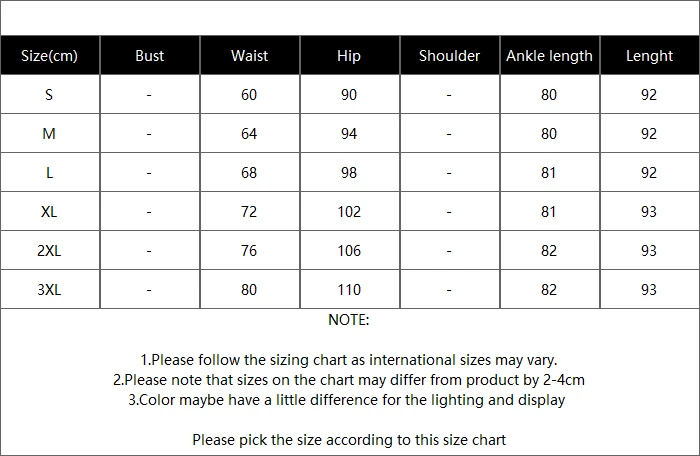 | Size(cm) | Bust | Waist | Hip | Shoulder | Ankle length | Lenght |
|---|---|---|---|---|---|---|
| S | - | 60 | 90 | - | 80 | 92 |
| M | - | 64 | 94 | - | 80 | 92 |
| L | - | 68 | 98 | - | 81 | 92 |
| XL | - | 72 | 102 | - | 81 | 93 |
| 2XL | - | 76 | 106 | - | 82 | 93 |
| 3XL | - | 80 | 110 | - | 82 | 93 |

NOTE:

1.Please follow the sizing chart as international sizes may vary.
2.Please note that sizes on the chart may differ from product by 2-4cm
3.Color maybe have a little difference for the lighting and display

Please pick the size according to this size chart